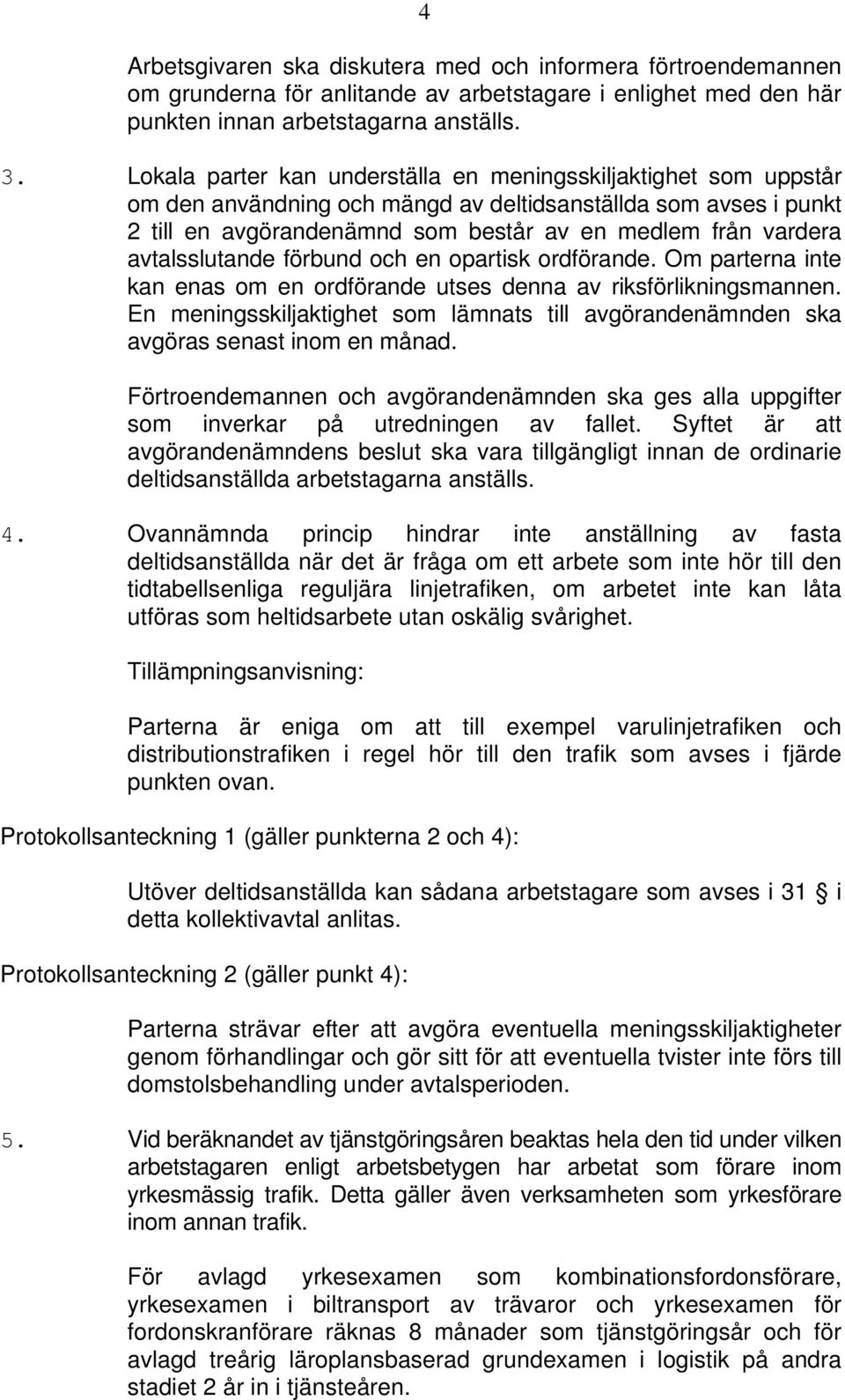 4

Arbetsgivaren ska diskutera med och informera förtroendemannen om grunderna för anlitande av arbetstagare i enlighet med den här punkten innan arbetstagarna anställs.

3. Lokala parter kan underställa en meningsskiljaktighet som uppstår om den användning och mängd av deltidsanställda som avses i punkt 2 till en avgörandenämnd som består av en medlem från vardera avtalsslutande förbund och en opartisk ordförande. Om parterna inte kan enas om en ordförande utses denna av riksförlikningsmannen. En meningsskiljaktighet som lämnats till avgörandenämnden ska avgöras senast inom en månad.

Förtroendemannen och avgörandenämnden ska ges alla uppgifter som inverkar på utredningen av fallet. Syftet är att avgörandenämndens beslut ska vara tillgängligt innan de ordinarie deltidsanställda arbetstagarna anställs.

4. Ovannämnda princip hindrar inte anställning av fasta deltidsanställda när det är fråga om ett arbete som inte hör till den tidtabellsenliga reguljära linjetrafiken, om arbetet inte kan låta utföras som heltidsarbete utan oskälig svårighet.

Tillämpningsanvisning:

Parterna är eniga om att till exempel varulinjetrafiken och distributionstrafiken i regel hör till den trafik som avses i fjärde punkten ovan.

Protokollsanteckning 1 (gäller punkterna 2 och 4):

Utöver deltidsanställda kan sådana arbetstagare som avses i 31 § i detta kollektivavtal anlitas.

Protokollsanteckning 2 (gäller punkt 4):

Parterna strävar efter att avgöra eventuella meningsskiljaktigheter genom förhandlingar och gör sitt för att eventuella tvister inte förs till domstolsbehandling under avtalsperioden.

5. Vid beräknandet av tjänstgöringsåren beaktas hela den tid under vilken arbetstagaren enligt arbetsbetygen har arbetat som förare inom yrkesmässig trafik. Detta gäller även verksamheten som yrkesförare inom annan trafik.

För avlagd yrkesexamen som kombinationsfordonsförare, yrkesexamen i biltransport av trävaror och yrkesexamen för fordonskranförare räknas 8 månader som tjänstgöringsår och för avlagd treårig läroplansbaserad grundexamen i logistik på andra stadiet 2 år in i tjänsteåren.